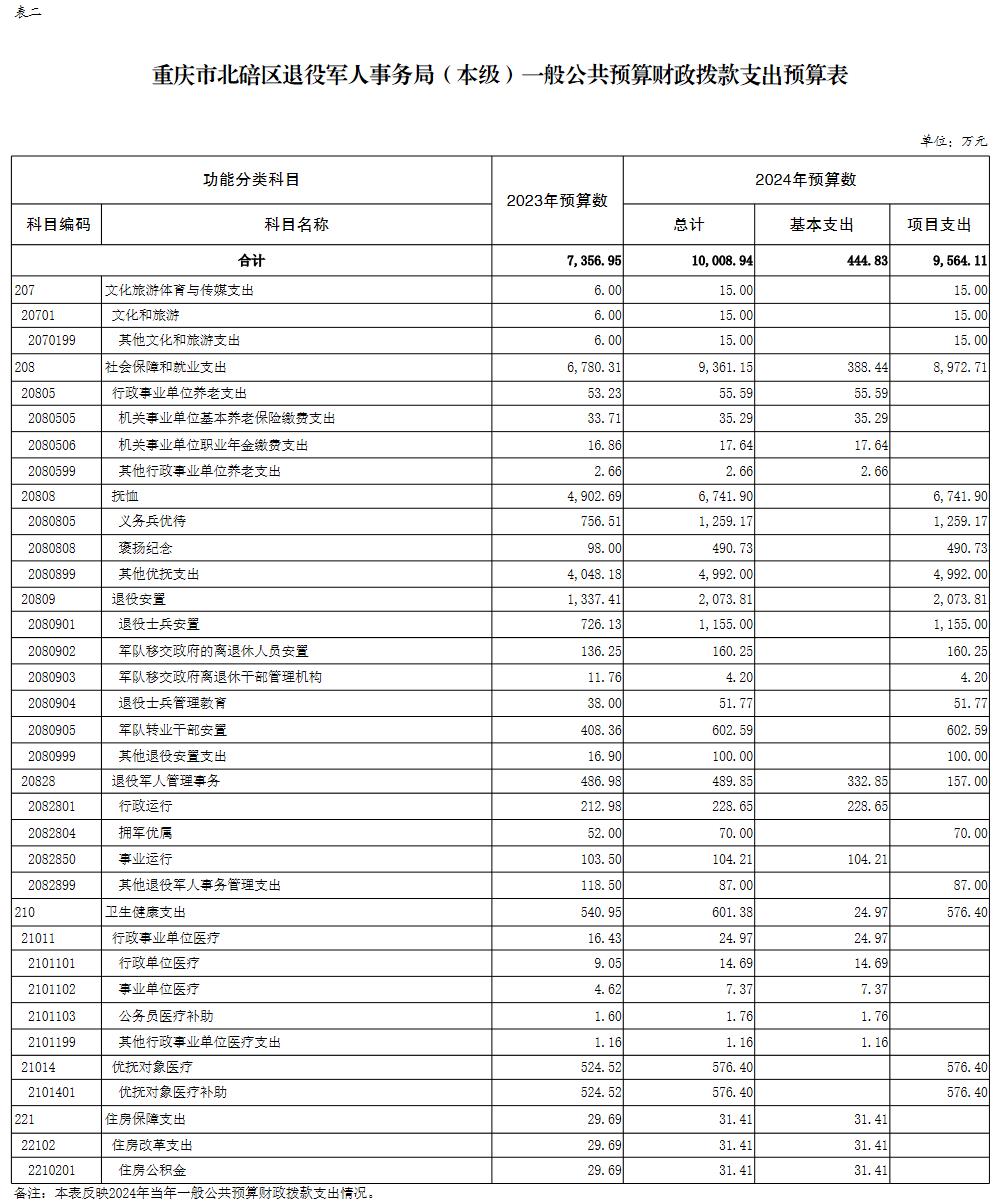 表二

重庆市北碚区退役军人事务局（本级）一般公共预算财政拨款支出预算表

单位：万元

| 功能分类科目 | | 2023年预算数 | 2024年预算数 | | |
|---|---|---|---|---|---|
| 科目编码 | 科目名称 | | 总计 | 基本支出 | 项目支出 |
| 合计 | | 7,356.95 | 10,008.94 | 444.83 | 9,564.11 |
| 207 | 文化旅游体育与传媒支出 | 6.00 | 15.00 | | 15.00 |
| 20701 | 文化和旅游 | 6.00 | 15.00 | | 15.00 |
| 2070199 | 其他文化和旅游支出 | 6.00 | 15.00 | | 15.00 |
| 208 | 社会保障和就业支出 | 6,780.31 | 9,361.15 | 388.44 | 8,972.71 |
| 20805 | 行政事业单位养老支出 | 53.23 | 55.59 | 55.59 | |
| 2080505 | 机关事业单位基本养老保险缴费支出 | 33.71 | 35.29 | 35.29 | |
| 2080506 | 机关事业单位职业年金缴费支出 | 16.86 | 17.64 | 17.64 | |
| 2080599 | 其他行政事业单位养老支出 | 2.66 | 2.66 | 2.66 | |
| 20808 | 抚恤 | 4,902.69 | 6,741.90 | | 6,741.90 |
| 2080805 | 义务兵优待 | 756.51 | 1,259.17 | | 1,259.17 |
| 2080808 | 褒扬纪念 | 98.00 | 490.73 | | 490.73 |
| 2080899 | 其他优抚支出 | 4,048.18 | 4,992.00 | | 4,992.00 |
| 20809 | 退役安置 | 1,337.41 | 2,073.81 | | 2,073.81 |
| 2080901 | 退役士兵安置 | 726.13 | 1,155.00 | | 1,155.00 |
| 2080902 | 军队移交政府的离退休人员安置 | 136.25 | 160.25 | | 160.25 |
| 2080903 | 军队移交政府离退休干部管理机构 | 11.76 | 4.20 | | 4.20 |
| 2080904 | 退役士兵管理教育 | 38.00 | 51.77 | | 51.77 |
| 2080905 | 军队转业干部安置 | 408.36 | 602.59 | | 602.59 |
| 2080999 | 其他退役安置支出 | 16.90 | 100.00 | | 100.00 |
| 20828 | 退役军人管理事务 | 486.98 | 489.85 | 332.85 | 157.00 |
| 2082801 | 行政运行 | 212.98 | 228.65 | 228.65 | |
| 2082804 | 拥军优属 | 52.00 | 70.00 | | 70.00 |
| 2082850 | 事业运行 | 103.50 | 104.21 | 104.21 | |
| 2082899 | 其他退役军人事务管理支出 | 118.50 | 87.00 | | 87.00 |
| 210 | 卫生健康支出 | 540.95 | 601.38 | 24.97 | 576.40 |
| 21011 | 行政事业单位医疗 | 16.43 | 24.97 | 24.97 | |
| 2101101 | 行政单位医疗 | 9.05 | 14.69 | 14.69 | |
| 2101102 | 事业单位医疗 | 4.62 | 7.37 | 7.37 | |
| 2101103 | 公务员医疗补助 | 1.60 | 1.76 | 1.76 | |
| 2101199 | 其他行政事业单位医疗支出 | 1.16 | 1.16 | 1.16 | |
| 21014 | 优抚对象医疗 | 524.52 | 576.40 | | 576.40 |
| 2101401 | 优抚对象医疗补助 | 524.52 | 576.40 | | 576.40 |
| 221 | 住房保障支出 | 29.69 | 31.41 | 31.41 | |
| 22102 | 住房改革支出 | 29.69 | 31.41 | 31.41 | |
| 2210201 | 住房公积金 | 29.69 | 31.41 | 31.41 | |

备注：本表反映2024年当年一般公共预算财政拨款支出情况。